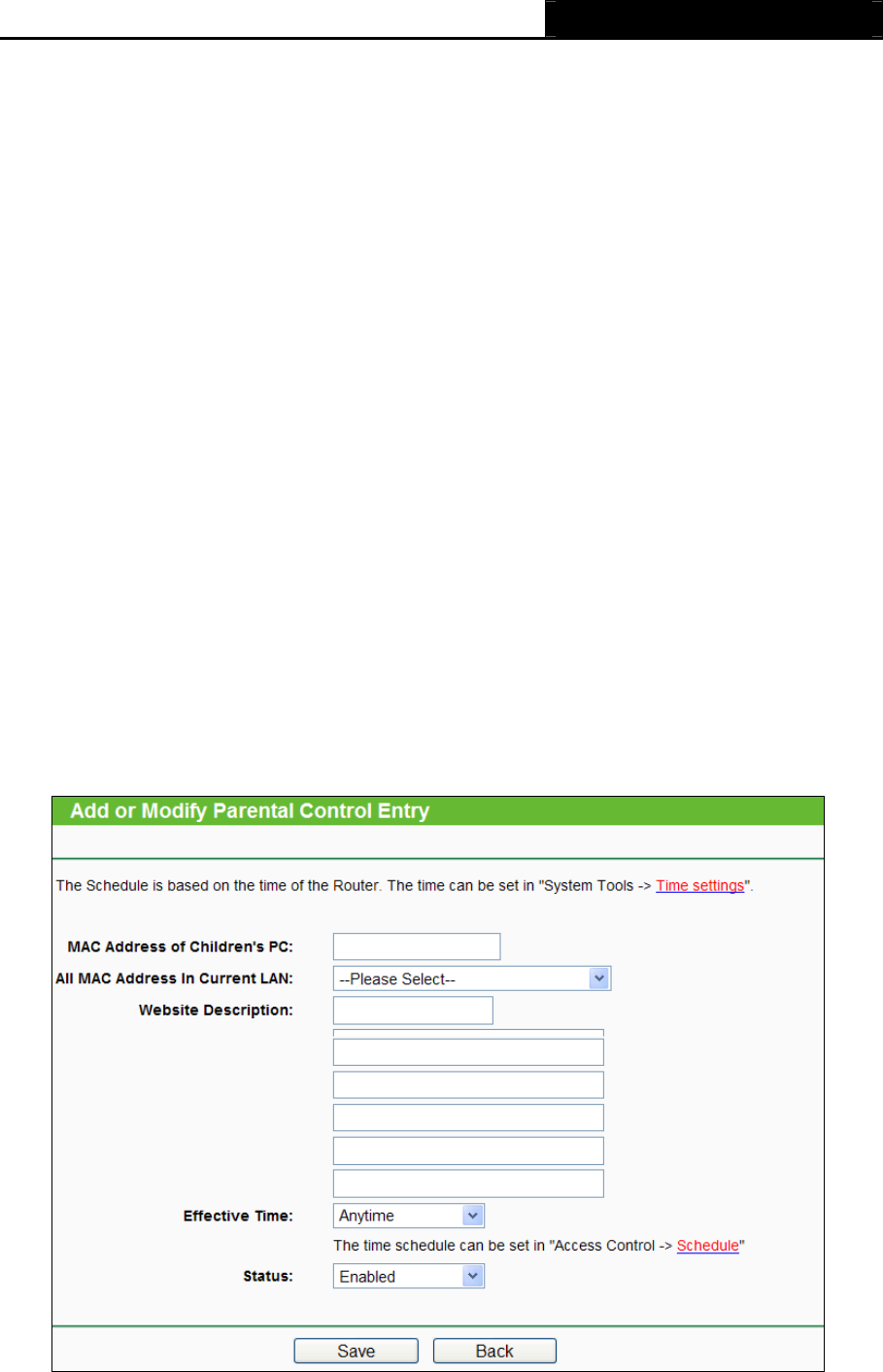 Add or Modify Parental Control Entry

The Schedule is based on the time of the Router. The time can be set in "System Tools -> Time settings".

MAC Address of Children's PC:

All MAC Address In Current LAN: --Please Select--

Website Description:

Effective Time: Anytime

The time schedule can be set in "Access Control -> Schedule"

Status: Enabled

Save Back